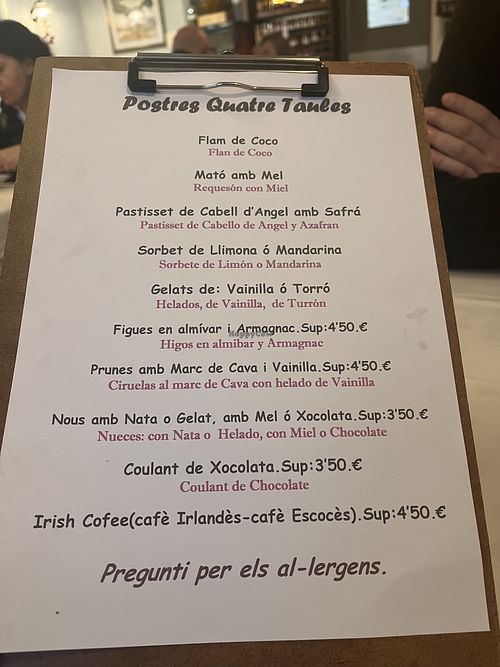 Postres Quatre Taules

Flam de Coco
Flan de Coco

Mató amb Mel
Requesón con Miel

Pastisset de Cabell d'Angel amb Safrá
Pastisset de Cabello de Angel y Azafran

Sorbet de Llimona ó Mandarina
Sorbete de Limón o Mandarina

Gelats de: Vainilla ó Torró
Helados, de Vainilla, de Turrón

Figues en almívar i Armagnac.Sup:4'50.€
Higos en almibar y Armagnac

Prunes amb Marc de Cava i Vainilla.Sup:4'50.€
Ciruelas al marc de Cava con helado de Vainilla

Nous amb Nata o Gelat, amb Mel ó Xocolata.Sup:3'50.€
Nueces: con Nata o Helado, con Miel o Chocolate

Coulant de Xocolata.Sup:3'50.€
Coulant de Chocolate

Irish Cofee(cafè Irlandès-cafè Escocès).Sup:4'50.€

Pregunti per els al-lergens.

HappyCow